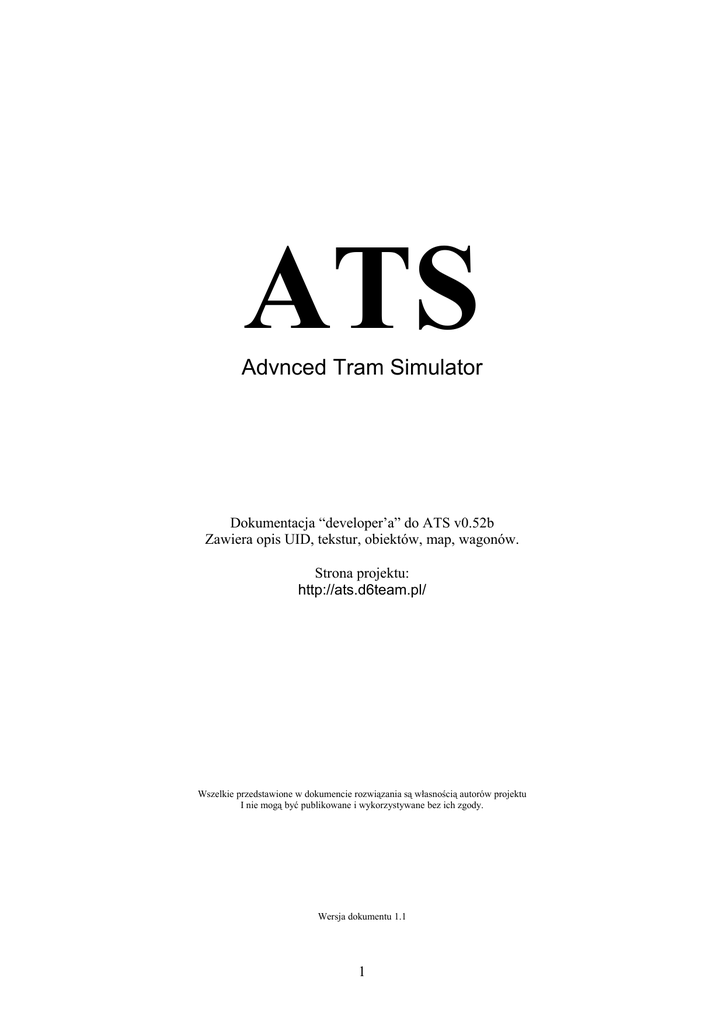 ATS

Advnced Tram Simulator

Dokumentacja "developer'a" do ATS v0.52b
Zawiera opis UID, tekstur, obiektów, map, wagonów.

Strona projektu:
http://ats.d6team.pl/

Wszelkie przedstawione w dokumencie rozwiązania są własnością autorów projektu
I nie mogą być publikowane i wykorzystywane bez ich zgody.

Wersja dokumentu 1.1

1